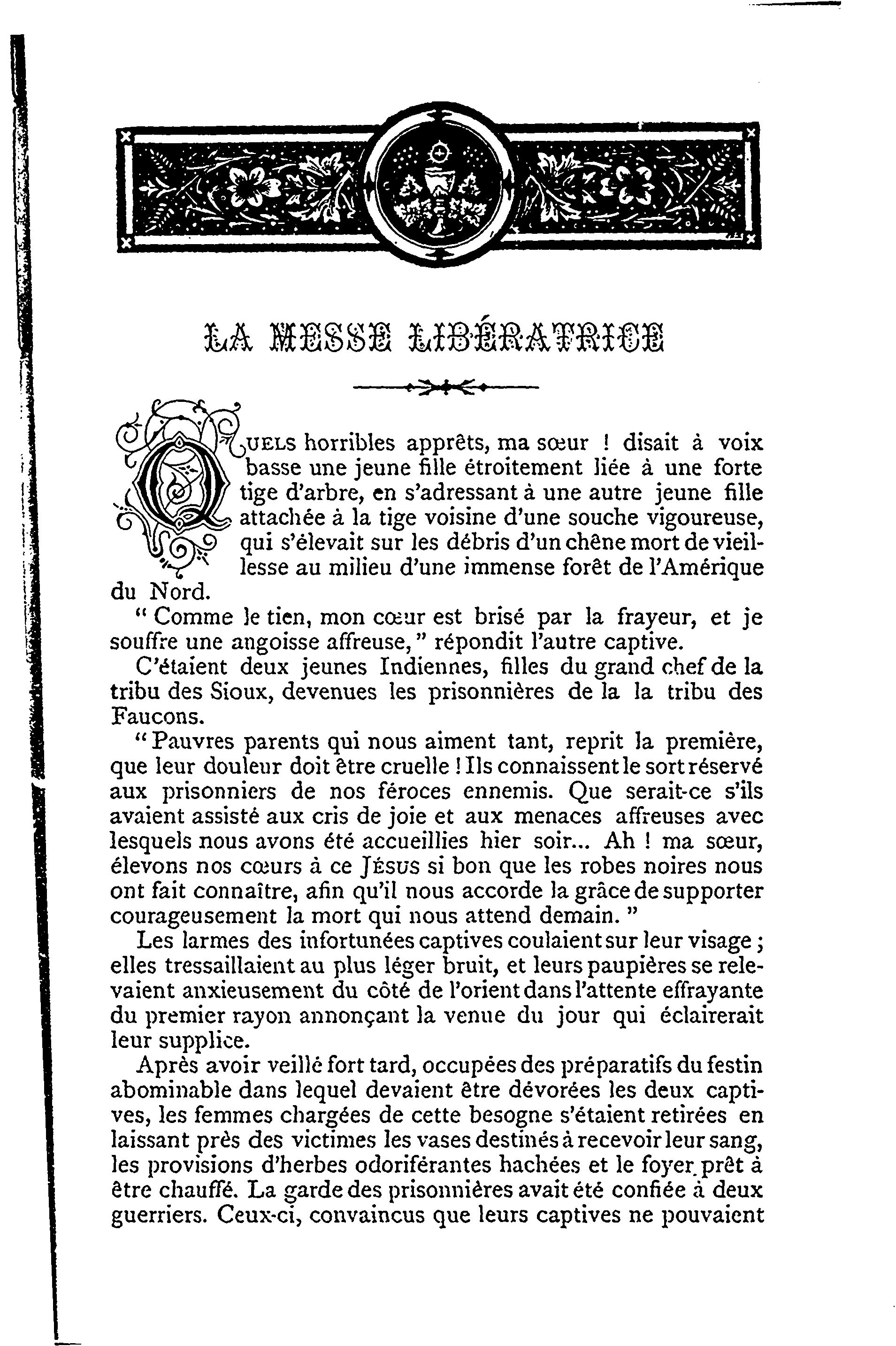 LA MESSE LIBÉRATRICE

QUELS horribles apprêts, ma sœur ! disait à voix basse une jeune fille étroitement liée à une forte tige d'arbre, en s'adressant à une autre jeune fille attachée à la tige voisine d'une souche vigoureuse, qui s'élevait sur les débris d'un chêne mort de vieillesse au milieu d'une immense forêt de l'Amérique du Nord.

" Comme le tien, mon cœur est brisé par la frayeur, et je souffre une angoisse affreuse, " répondit l'autre captive.

C'étaient deux jeunes Indiennes, filles du grand chef de la tribu des Sioux, devenues les prisonnières de la la tribu des Faucons.

" Pauvres parents qui nous aiment tant, reprit la première, que leur douleur doit être cruelle ! Ils connaissent le sort réservé aux prisonniers de nos féroces ennemis. Que serait-ce s'ils avaient assisté aux cris de joie et aux menaces affreuses avec lesquels nous avons été accueillies hier soir... Ah ! ma sœur, élevons nos cœurs à ce JÉSUS si bon que les robes noires nous ont fait connaître, afin qu'il nous accorde la grâce de supporter courageusement la mort qui nous attend demain. "

Les larmes des infortunées captives coulaient sur leur visage ; elles tressaillaient au plus léger bruit, et leurs paupières se relevaient anxieusement du côté de l'orient dans l'attente effrayante du premier rayon annonçant la venue du jour qui éclairerait leur supplice.

Après avoir veillé fort tard, occupées des préparatifs du festin abominable dans lequel devaient être dévorées les deux captives, les femmes chargées de cette besogne s'étaient retirées en laissant près des victimes les vases destinés à recevoir leur sang, les provisions d'herbes odoriférantes hachées et le foyer prêt à être chauffé. La garde des prisonnières avait été confiée à deux guerriers. Ceux-ci, convaincus que leurs captives ne pouvaient